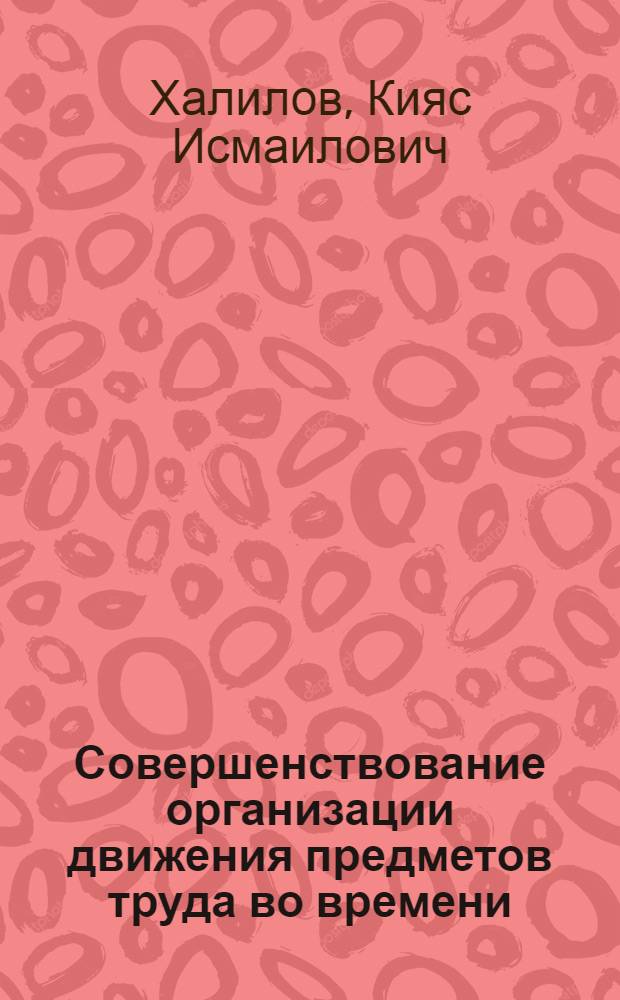 Халилов, Кияс Исмаилович

Совершенствование организации движения предметов труда во времени